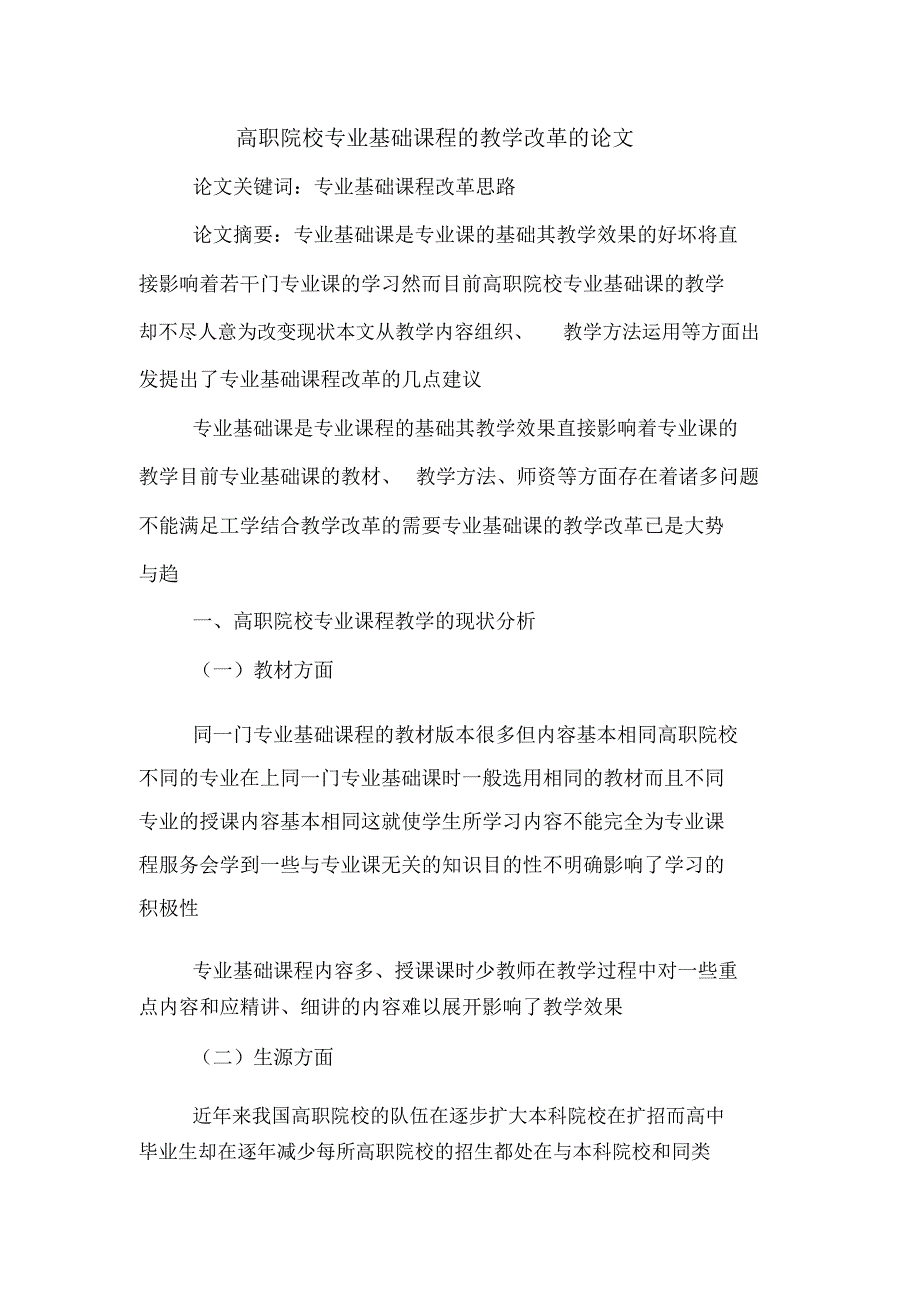 高职院校专业基础课程的教学改革的论文

论文关键词：专业基础课程改革思路

论文摘要：专业基础课是专业课的基础其教学效果的好坏将直接影响着若干门专业课的学习然而目前高职院校专业基础课的教学却不尽人意为改变现状本文从教学内容组织、 教学方法运用等方面出发提出了专业基础课程改革的几点建议

专业基础课是专业课程的基础其教学效果直接影响着专业课的教学目前专业基础课的教材、 教学方法、师资等方面存在着诸多问题不能满足工学结合教学改革的需要专业基础课的教学改革已是大势与趋

一、高职院校专业课程教学的现状分析

（一）教材方面

同一门专业基础课程的教材版本很多但内容基本相同高职院校不同的专业在上同一门专业基础课时一般选用相同的教材而且不同专业的授课内容基本相同这就使学生所学习内容不能完全为专业课程服务会学到一些与专业课无关的知识目的性不明确影响了学习的积极性

专业基础课程内容多、授课课时少教师在教学过程中对一些重点内容和应精讲、细讲的内容难以展开影响了教学效果

（二）生源方面

近年来我国高职院校的队伍在逐步扩大本科院校在扩招而高中毕业生却在逐年减少每所高职院校的招生都处在与本科院校和同类